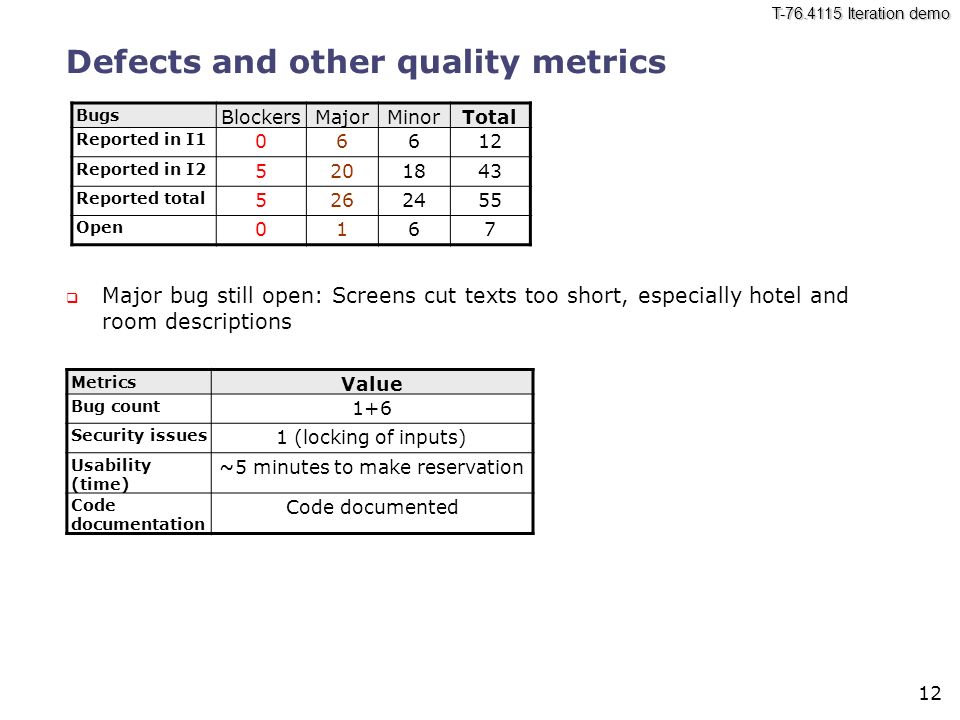 T-76.4115 Iteration demo

Defects and other quality metrics

| Bugs | Blockers | Major | Minor | Total |
|---|---|---|---|---|
| Reported in I1 | 0 | 6 | 6 | 12 |
| Reported in I2 | 5 | 20 | 18 | 43 |
| Reported total | 5 | 26 | 24 | 55 |
| Open | 0 | 1 | 6 | 7 |

Major bug still open: Screens cut texts too short, especially hotel and room descriptions

| Metrics | Value |
|---|---|
| Bug count | 1+6 |
| Security issues | 1 (locking of inputs) |
| Usability (time) | ~5 minutes to make reservation |
| Code documentation | Code documented |

12